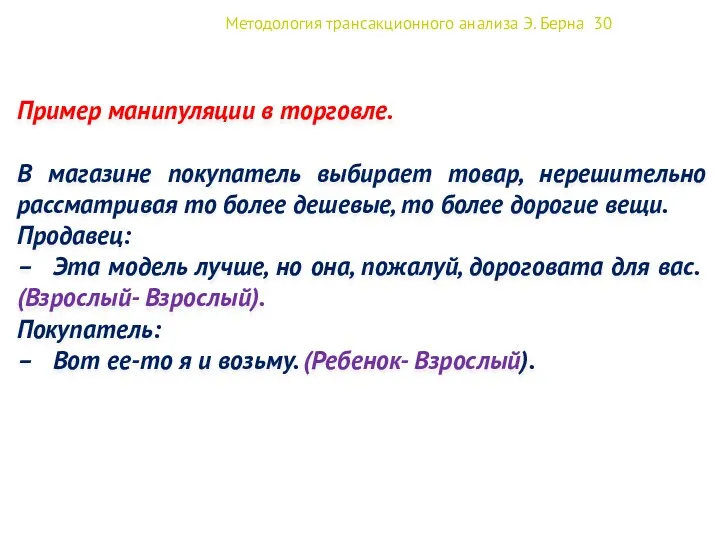 Методология трансакционного анализа Э. Берна 30

Пример манипуляции в торговле.

В магазине покупатель выбирает товар, нерешительно рассматривая то более дешевые, то более дорогие вещи.
Продавец:
– Эта модель лучше, но она, пожалуй, дороговата для вас. (Взрослый- Взрослый).
Покупатель:
– Вот ее-то я и возьму. (Ребенок- Взрослый).